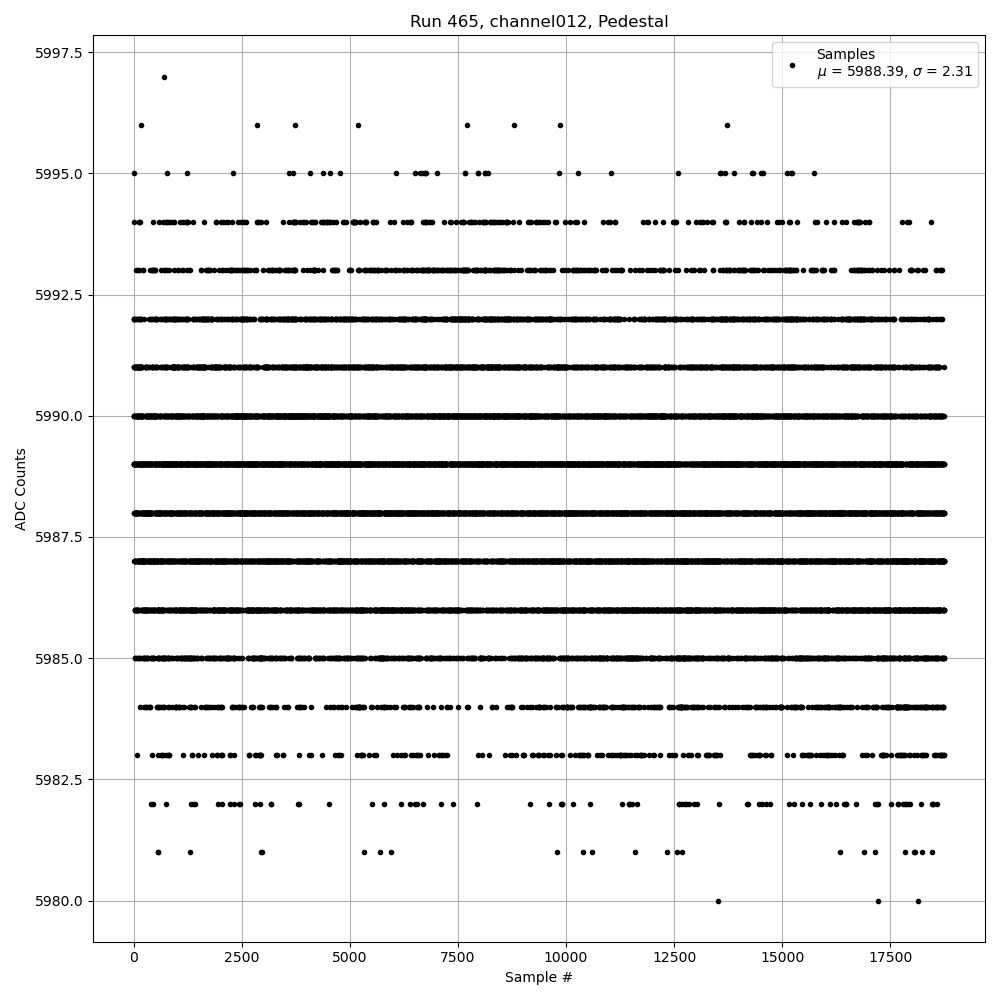 Run 465, channel012, Pedestal

Samples
$\mu$ = 5988.39, $\sigma$ = 2.31

ADC Counts

5997.5
5995.0
5992.5
5990.0
5987.5
5985.0
5982.5
5980.0

0
2500
5000
7500
10000
12500
15000
17500

Sample #